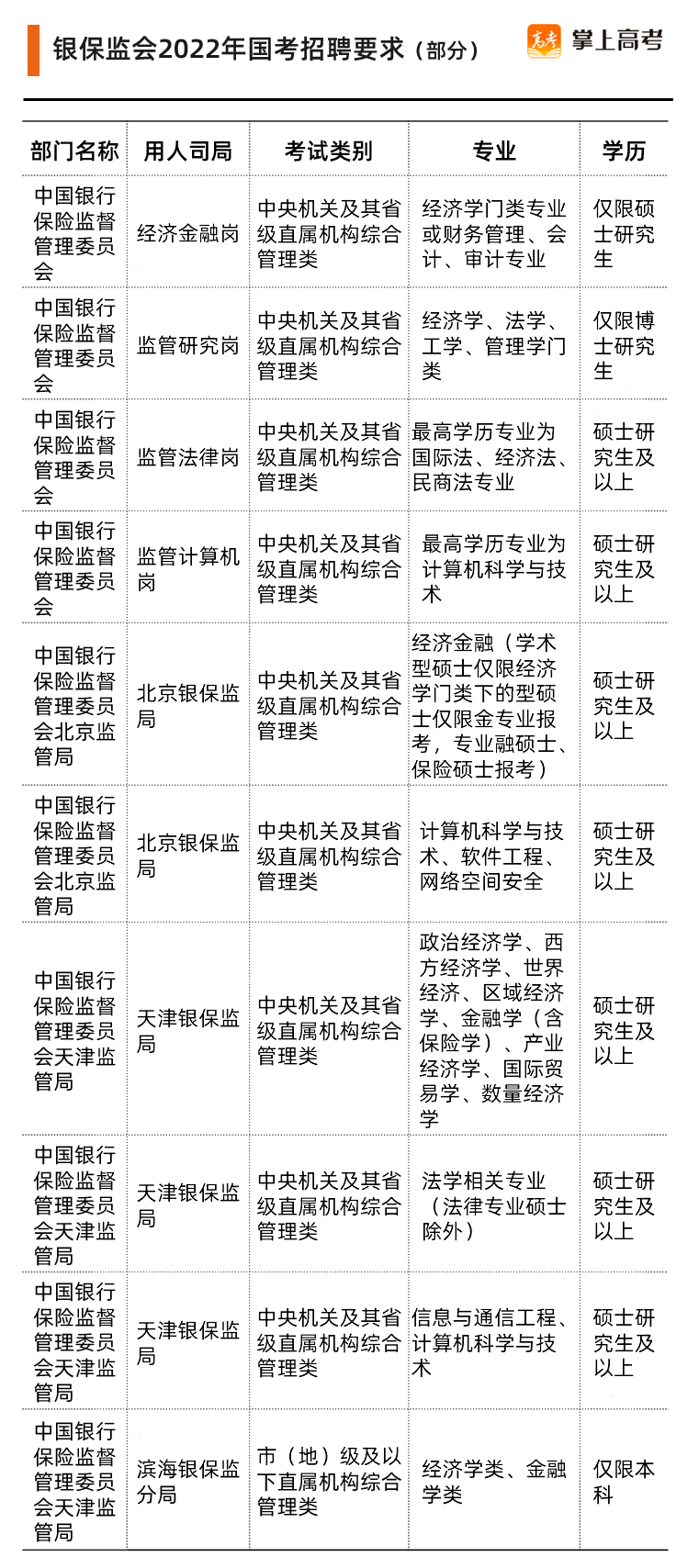 银保监会2022年国考招聘要求（部分）

高考 掌上高考

| 部门名称 | 用人司局 | 考试类别 | 专业 | 学历 |
|---|---|---|---|---|
| 中国银行保险监督管理委员会 | 经济金融岗 | 中央机关及其省级直属机构综合管理类 | 经济学门类专业或财务管理、会计、审计专业 | 仅限硕士研究生 |
| 中国银行保险监督管理委员会 | 监管研究岗 | 中央机关及其省级直属机构综合管理类 | 经济学、法学、工学、管理学门类 | 仅限博士研究生 |
| 中国银行保险监督管理委员会 | 监管法律岗 | 中央机关及其省级直属机构综合管理类 | 最高学历专业为国际法、经济法、民商法专业 | 硕士研究生及以上 |
| 中国银行保险监督管理委员会 | 监管计算机岗 | 中央机关及其省级直属机构综合管理类 | 最高学历专业为计算机科学与技术 | 硕士研究生及以上 |
| 中国银行保险监督管理委员会北京监管局 | 北京银保监局 | 中央机关及其省级直属机构综合管理类 | 经济金融（学术型硕士仅限经济学门类下的型硕士仅限金专业报考，专业融硕士、保险硕士报考） | 硕士研究生及以上 |
| 中国银行保险监督管理委员会北京监管局 | 北京银保监局 | 中央机关及其省级直属机构综合管理类 | 计算机科学与技术、软件工程、网络空间安全 | 硕士研究生及以上 |
| 中国银行保险监督管理委员会天津监管局 | 天津银保监局 | 中央机关及其省级直属机构综合管理类 | 政治经济学、西方经济学、世界经济、区域经济学、金融学（含保险学）、产业经济学、国际贸易学、数量经济学 | 硕士研究生及以上 |
| 中国银行保险监督管理委员会天津监管局 | 天津银保监局 | 中央机关及其省级直属机构综合管理类 | 法学相关专业（法律专业硕士除外） | 硕士研究生及以上 |
| 中国银行保险监督管理委员会天津监管局 | 天津银保监局 | 中央机关及其省级直属机构综合管理类 | 信息与通信工程、计算机科学与技术 | 硕士研究生及以上 |
| 中国银行保险监督管理委员会天津监管局 | 滨海银保监分局 | 市（地）级及以下直属机构综合管理类 | 经济学类、金融学类 | 仅限本科 |